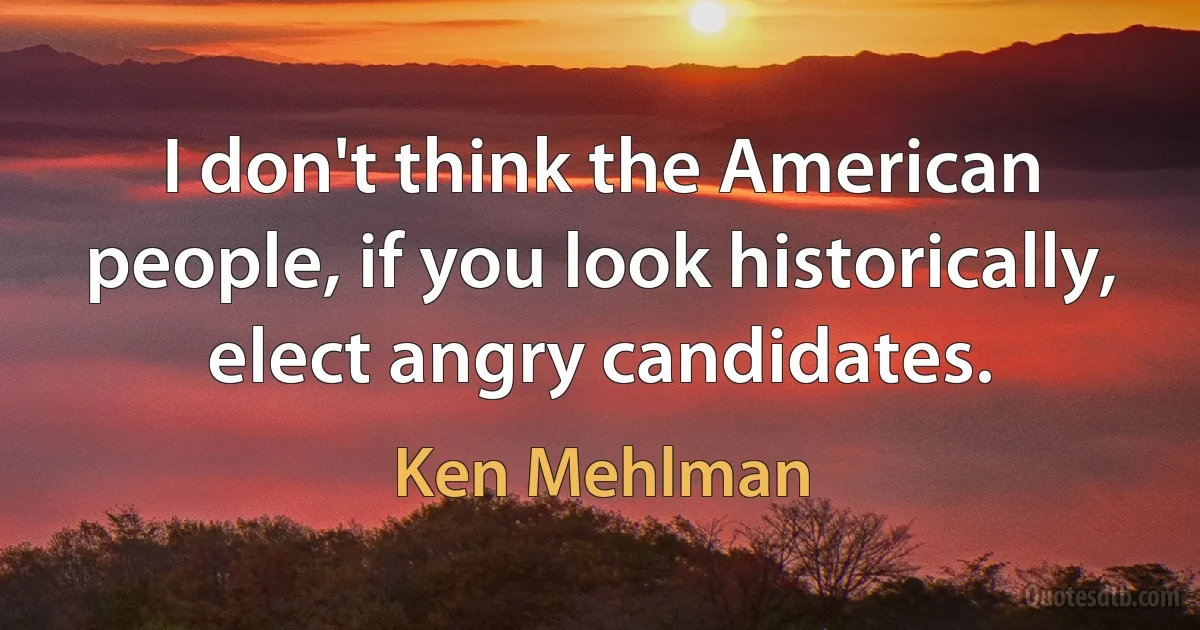 I don't think the American people, if you look historically, elect angry candidates.

Ken Mehlman

Quotesdtb.com